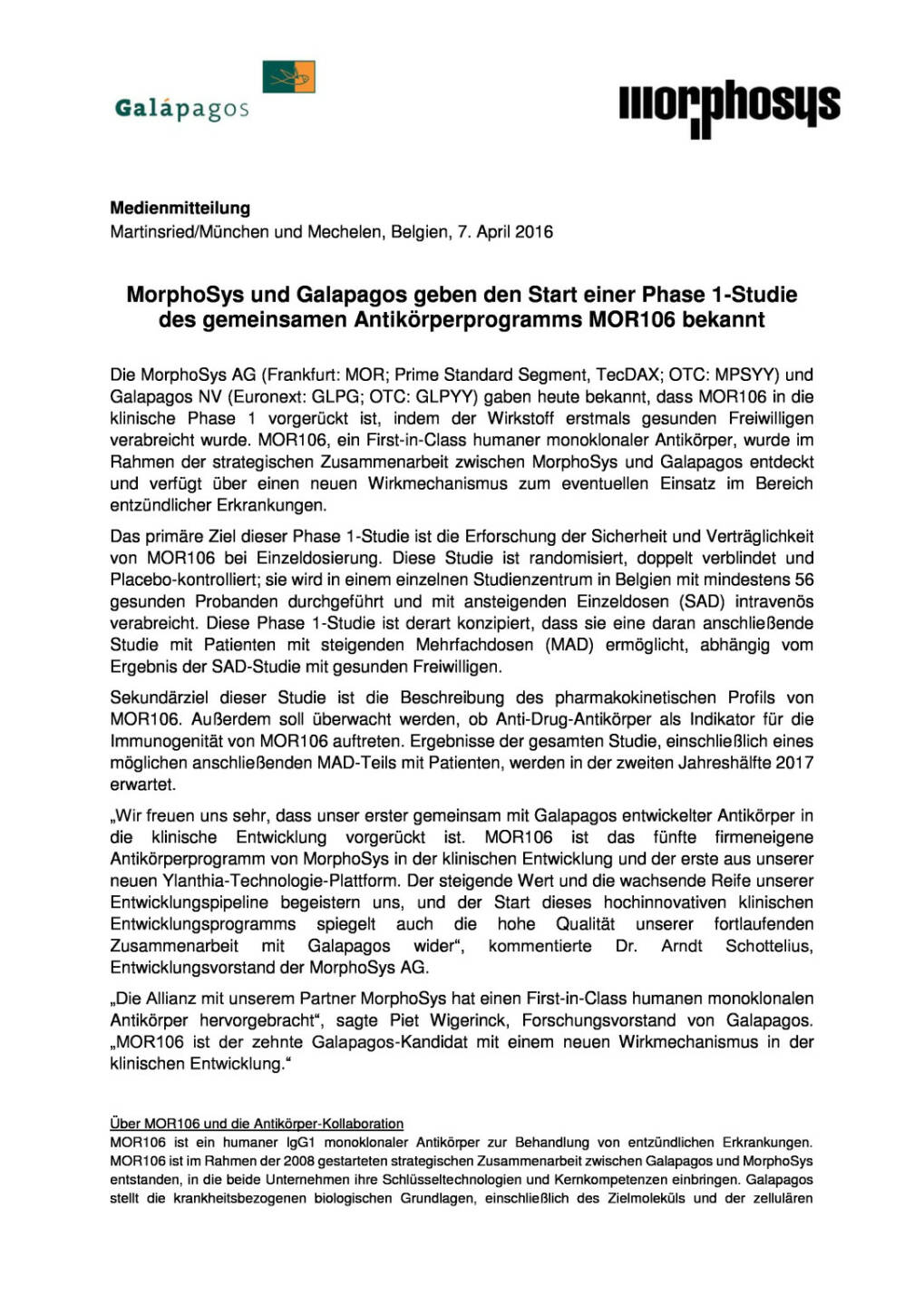 Galápagos

morphosys

**Medienmitteilung**
Martinsried/München und Mechelen, Belgien, 7. April 2016

**MorphoSys und Galapagos geben den Start einer Phase 1-Studie des gemeinsamen Antikörperprogramms MOR106 bekannt**

Die MorphoSys AG (Frankfurt: MOR; Prime Standard Segment, TecDAX; OTC: MPSYY) und Galapagos NV (Euronext: GLPG; OTC: GLPYY) gaben heute bekannt, dass MOR106 in die klinische Phase 1 vorgerückt ist, indem der Wirkstoff erstmals gesunden Freiwilligen verabreicht wurde. MOR106, ein First-in-Class humaner monoklonaler Antikörper, wurde im Rahmen der strategischen Zusammenarbeit zwischen MorphoSys und Galapagos entdeckt und verfügt über einen neuen Wirkmechanismus zum eventuellen Einsatz im Bereich entzündlicher Erkrankungen.

Das primäre Ziel dieser Phase 1-Studie ist die Erforschung der Sicherheit und Verträglichkeit von MOR106 bei Einzeldosierung. Diese Studie ist randomisiert, doppelt verblindet und Placebo-kontrolliert; sie wird in einem einzelnen Studienzentrum in Belgien mit mindestens 56 gesunden Probanden durchgeführt und mit ansteigenden Einzeldosen (SAD) intravenös verabreicht. Diese Phase 1-Studie ist derart konzipiert, dass sie eine daran anschließende Studie mit Patienten mit steigenden Mehrfachdosen (MAD) ermöglicht, abhängig vom Ergebnis der SAD-Studie mit gesunden Freiwilligen.

Sekundärziel dieser Studie ist die Beschreibung des pharmakokinetischen Profils von MOR106. Außerdem soll überwacht werden, ob Anti-Drug-Antikörper als Indikator für die Immunogenität von MOR106 auftreten. Ergebnisse der gesamten Studie, einschließlich eines möglichen anschließenden MAD-Teils mit Patienten, werden in der zweiten Jahreshälfte 2017 erwartet.

„Wir freuen uns sehr, dass unser erster gemeinsam mit Galapagos entwickelter Antikörper in die klinische Entwicklung vorgerückt ist. MOR106 ist das fünfte firmeneigene Antikörperprogramm von MorphoSys in der klinischen Entwicklung und der erste aus unserer neuen Ylanthia-Technologie-Plattform. Der steigende Wert und die wachsende Reife unserer Entwicklungspipeline begeistern uns, und der Start dieses hochinnovativen klinischen Entwicklungsprogramms spiegelt auch die hohe Qualität unserer fortlaufenden Zusammenarbeit mit Galapagos wider“, kommentierte Dr. Arndt Schottelius, Entwicklungsvorstand der MorphoSys AG.

„Die Allianz mit unserem Partner MorphoSys hat einen First-in-Class humanen monoklonalen Antikörper hervorgebracht“, sagte Piet Wigerinck, Forschungsvorstand von Galapagos. „MOR106 ist der zehnte Galapagos-Kandidat mit einem neuen Wirkmechanismus in der klinischen Entwicklung.“

Über MOR106 und die Antikörper-Kollaboration
MOR106 ist ein humaner IgG1 monoklonaler Antikörper zur Behandlung von entzündlichen Erkrankungen. MOR106 ist im Rahmen der 2008 gestarteten strategischen Zusammenarbeit zwischen Galapagos und MorphoSys entstanden, in die beide Unternehmen ihre Schlüsseltechnologien und Kernkompetenzen einbringen. Galapagos stellt die krankheitsbezogenen biologischen Grundlagen, einschließlich des Zielmoleküls und der zellulären